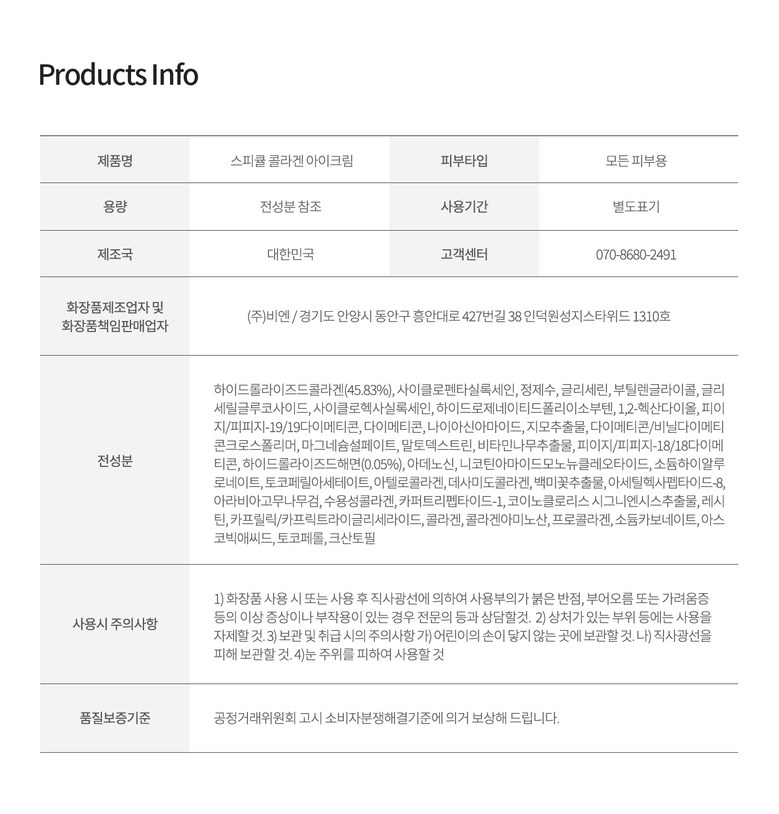 Products Info

| 제품명 | 스피큘 콜라겐 아이크림 | 피부타입 | 모든 피부용 |
|---|---|---|---|
| 용량 | 전성분 참조 | 사용기간 | 별도표기 |
| 제조국 | 대한민국 | 고객센터 | 070-8680-2491 |
| 화장품제조업자 및 화장품책임판매업자 | (주)비엔 / 경기도 안양시 동안구 흥안대로 427번길 38 인덕원성지스타위드 1310호 | | |
| 전성분 | 하이드롤라이즈드콜라겐(45.83%), 사이클로펜타실록세인, 정제수, 글리세린, 부틸렌글라이콜, 글리세릴글루코사이드, 사이클로헥사실록세인, 하이드로제네이티드폴리이소부텐, 1,2-헥산다이올, 피이지/피피지-19/19다이메티콘, 다이메티콘, 나이아신아마이드, 지모추출물, 다이메티콘/비닐다이메티콘크로스폴리머, 마그네슘설페이트, 말토덱스트린, 비타민나무추출물, 피이지/피피지-18/18다이메티콘, 하이드롤라이즈드해면(0.05%), 아데노신, 니코틴아마이드모노뉴클레오타이드, 소듐하이알루로네이트, 토코페릴아세테이트, 아텔로콜라겐, 데사미도콜라겐, 백미꽃추출물, 아세틸헥사펩타이드-8, 아라비아고무나무검, 수용성콜라겐, 카퍼트리펩타이드-1, 코이노클로리스 시그니엔시스추출물, 레시틴, 카프릴릭/카프릭트라이글리세라이드, 콜라겐, 콜라겐아미노산, 프로콜라겐, 소듐카보네이트, 아스코빅애씨드, 토코페롤, 크산토필 | | |
| 사용시 주의사항 | 1) 화장품 사용 시 또는 사용 후 직사광선에 의하여 사용부의가 붉은 반점, 부어오름 또는 가려움증 등의 이상 증상이나 부작용이 있는 경우 전문의 등과 상담할것. 2) 상처가 있는 부위 등에는 사용을 자제할 것. 3) 보관 및 취급 시의 주의사항 가) 어린이의 손이 닿지 않는 곳에 보관할 것. 나) 직사광선을 피해 보관할 것. 4)눈 주위를 피하여 사용할 것 | | |
| 품질보증기준 | 공정거래위원회 고시 소비자분쟁해결기준에 의거 보상해 드립니다. | | |